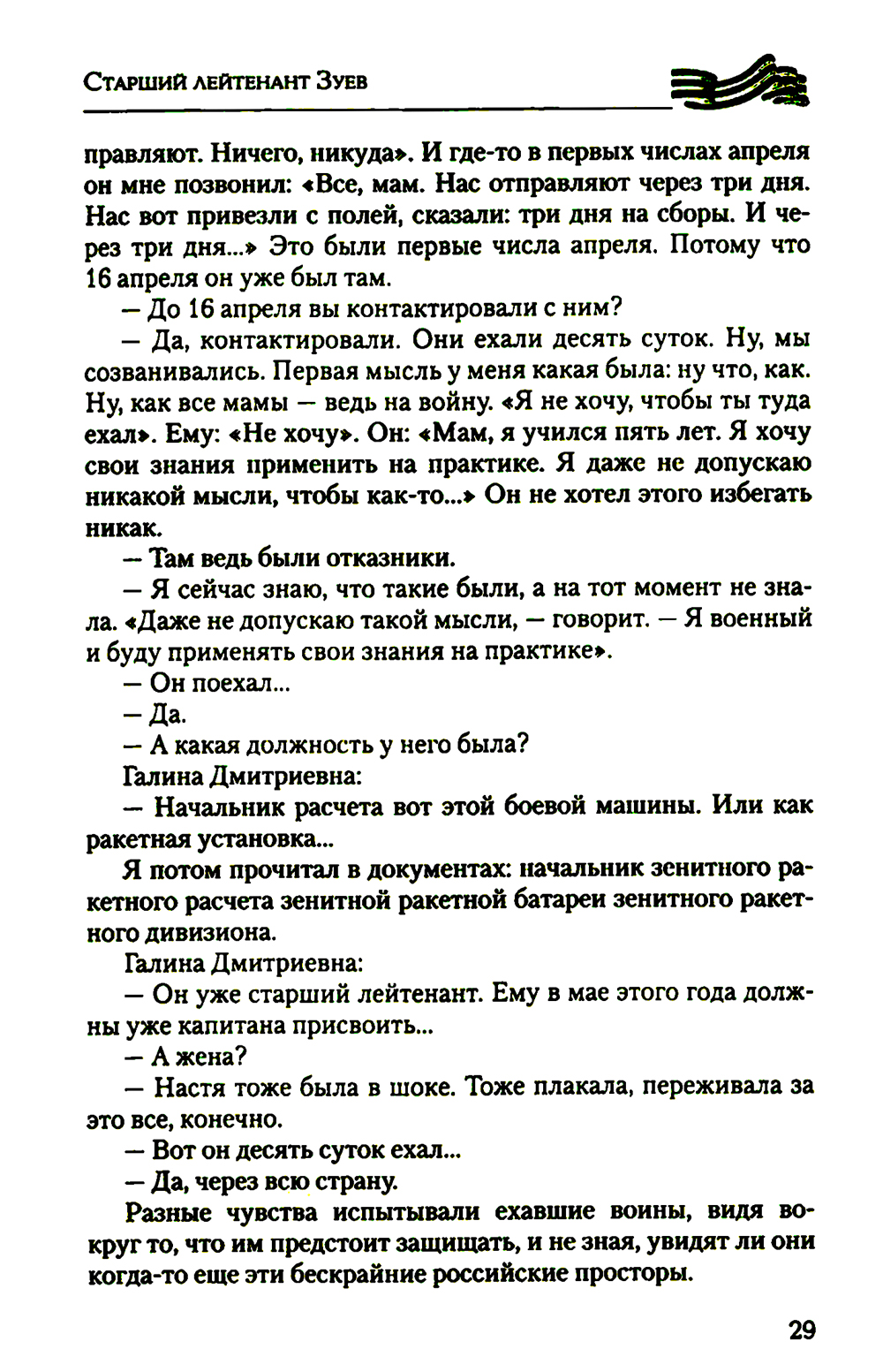 Старший лейтенант Зуев

правляют. Ничего, никуда». И где-то в первых числах апреля он мне позвонил: «Все, мам. Нас отправляют через три дня. Нас вот привезли с полей, сказали: три дня на сборы. И через три дня...» Это были первые числа апреля. Потому что 16 апреля он уже был там.

— До 16 апреля вы контактировали с ним?

— Да, контактировали. Они ехали десять суток. Ну, мы созванивались. Первая мысль у меня какая была: ну что, как. Ну, как все мамы — ведь на войну. «Я не хочу, чтобы ты туда ехал». Ему: «Не хочу». Он: «Мам, я учился пять лет. Я хочу свои знания применить на практике. Я даже не допускаю никакой мысли, чтобы как-то...» Он не хотел этого избегать никак.

— Там ведь были отказники.

— Я сейчас знаю, что такие были, а на тот момент не знала. «Даже не допускаю такой мысли, — говорит. — Я военный и буду применять свои знания на практике».

— Он поехал...

— Да.

— А какая должность у него была?

Галина Дмитриевна:

— Начальник расчета вот этой боевой машины. Или как ракетная установка...

Я потом прочитал в документах: начальник зенитного ракетного расчета зенитной ракетной батареи зенитного ракетного дивизиона.

Галина Дмитриевна:

— Он уже старший лейтенант. Ему в мае этого года должны уже капитана присвоить...

— А жена?

— Настя тоже была в шоке. Тоже плакала, переживала за это все, конечно.

— Вот он десять суток ехал...

— Да, через всю страну.

Разные чувства испытывали ехавшие воины, видя вокруг то, что им предстоит защищать, и не зная, увидят ли они когда-то еще эти бескрайние российские просторы.

29